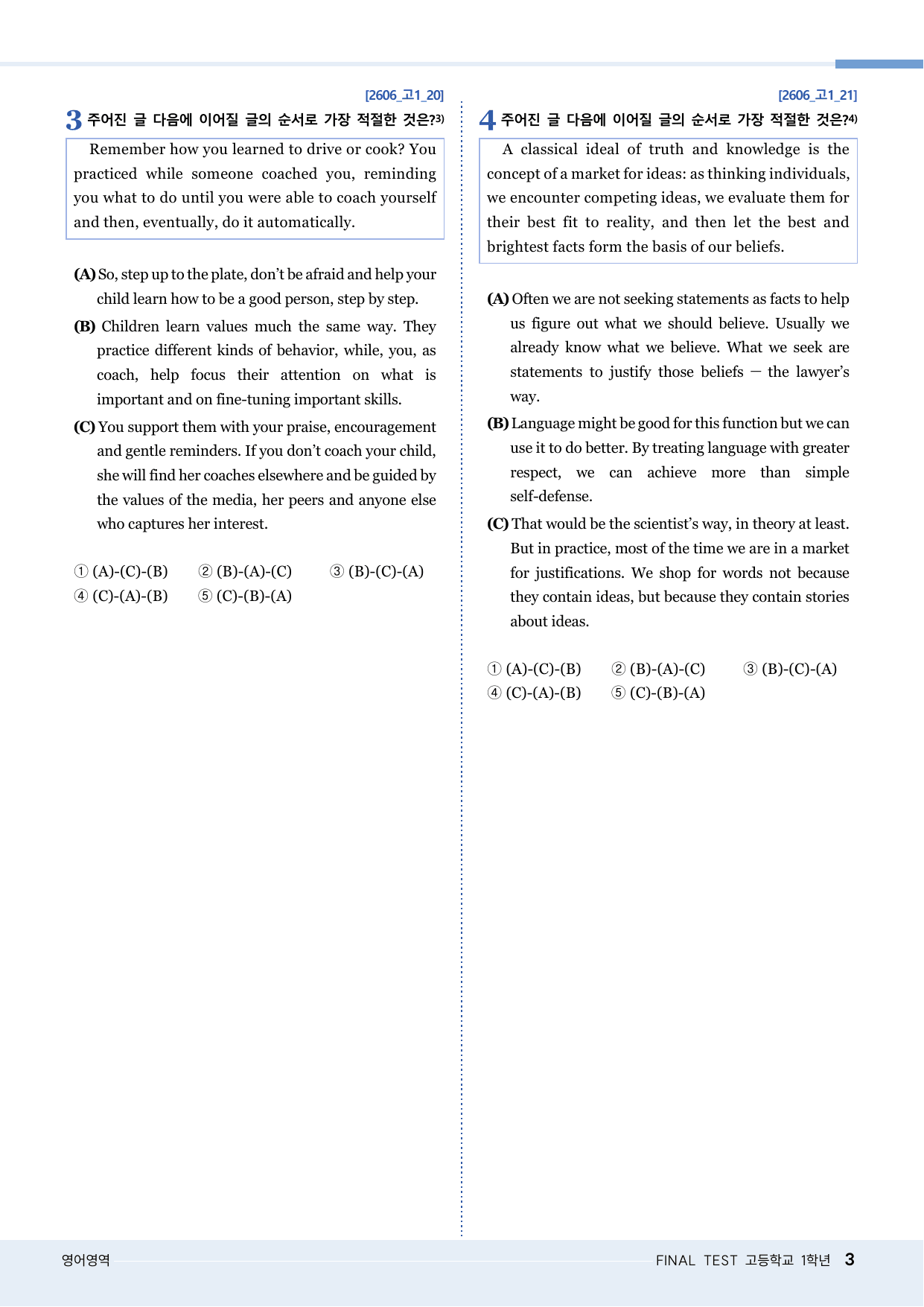 [2606_고1_20]

3 주어진 글 다음에 이어질 글의 순서로 가장 적절한 것은?$^{3)}$

Remember how you learned to drive or cook? You practiced while someone coached you, reminding you what to do until you were able to coach yourself and then, eventually, do it automatically.

(A) So, step up to the plate, don't be afraid and help your child learn how to be a good person, step by step.

(B) Children learn values much the same way. They practice different kinds of behavior, while, you, as coach, help focus their attention on what is important and on fine-tuning important skills.

(C) You support them with your praise, encouragement and gentle reminders. If you don't coach your child, she will find her coaches elsewhere and be guided by the values of the media, her peers and anyone else who captures her interest.

① (A)-(C)-(B) ② (B)-(A)-(C) ③ (B)-(C)-(A)
④ (C)-(A)-(B) ⑤ (C)-(B)-(A)

[2606_고1_21]

4 주어진 글 다음에 이어질 글의 순서로 가장 적절한 것은?$^{4)}$

A classical ideal of truth and knowledge is the concept of a market for ideas: as thinking individuals, we encounter competing ideas, we evaluate them for their best fit to reality, and then let the best and brightest facts form the basis of our beliefs.

(A) Often we are not seeking statements as facts to help us figure out what we should believe. Usually we already know what we believe. What we seek are statements to justify those beliefs — the lawyer's way.

(B) Language might be good for this function but we can use it to do better. By treating language with greater respect, we can achieve more than simple self-defense.

(C) That would be the scientist's way, in theory at least. But in practice, most of the time we are in a market for justifications. We shop for words not because they contain ideas, but because they contain stories about ideas.

① (A)-(C)-(B) ② (B)-(A)-(C) ③ (B)-(C)-(A)
④ (C)-(A)-(B) ⑤ (C)-(B)-(A)

영어영역

FINAL TEST 고등학교 1학년 3